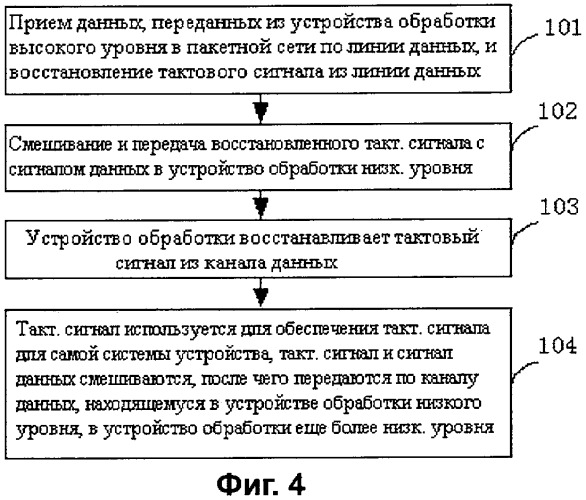 Прием данных, переданных из устройства обработки высокого уровня в пакетной сети по линии данных, и восстановление тактового сигнала из линии данных

101

Смешивание и передача восстановленного такт. сигнала с сигналом данных в устройство обработки низк. уровня

102

Устройство обработки восстанавливает тактовый сигнал из канала данных

103

Такт. сигнал используется для обеспечения такт. сигнала для самой системы устройства, такт. сигнал и сигнал данных смешиваются, после чего передаются по каналу данных, находящемуся в устройстве обработки низкого уровня, в устройство обработки еще более низк. уровня

104

Фиг. 4